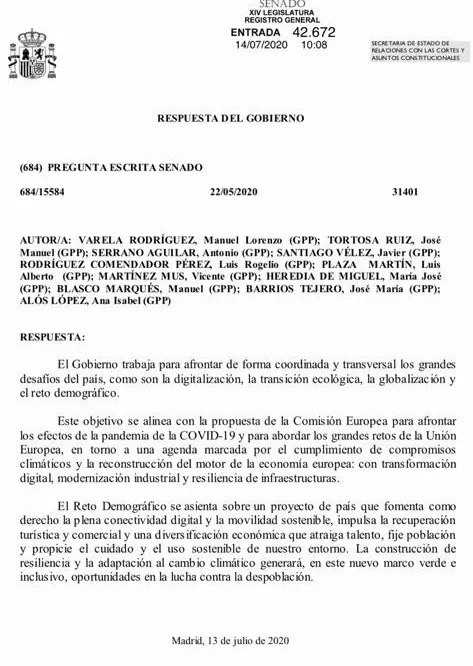 SENADO
XIV LEGISLATURA
REGISTRO GENERAL
ENTRADA 42.672
14/07/2020 10:08

SECRETARIA DE ESTADO DE RELACIONES CON LAS CORTES Y ASUNTOS CONSTITUCIONALES

RESPUESTA DEL GOBIERNO

(684) PREGUNTA ESCRITA SENADO

684/15584 22/05/2020 31401

AUTOR/A: VARELA RODRÍGUEZ, Manuel Lorenzo (GPP); TORTOSA RUIZ, José Manuel (GPP); SERRANO AGUILAR, Antonio (GPP); SANTIAGO VÉLEZ, Javier (GPP); RODRÍGUEZ COMENDADOR PÉREZ, Luis Rogelio (GPP); PLAZA MARTÍN, Luis Alberto (GPP); MARTÍNEZ MUS, Vicente (GPP); HEREDIA DE MIGUEL, María José (GPP); BLASCO MARQUÉS, Manuel (GPP); BARRIOS TEJERO, José María (GPP); ALÓS LÓPEZ, Ana Isabel (GPP)

RESPUESTA:

El Gobierno trabaja para afrontar de forma coordinada y transversal los grandes desafíos del país, como son la digitalización, la transición ecológica, la globalización y el reto demográfico.

Este objetivo se alinea con la propuesta de la Comisión Europea para afrontar los efectos de la pandemia de la COVID-19 y para abordar los grandes retos de la Unión Europea, en torno a una agenda marcada por el cumplimiento de compromisos climáticos y la reconstrucción del motor de la economía europea: con transformación digital, modernización industrial y resiliencia de infraestructuras.

El Reto Demográfico se asienta sobre un proyecto de país que fomenta como derecho la plena conectividad digital y la movilidad sostenible, impulsa la recuperación turística y comercial y una diversificación económica que atraiga talento, fije población y propicie el cuidado y el uso sostenible de nuestro entorno. La construcción de resiliencia y la adaptación al cambio climático generará, en este nuevo marco verde e inclusivo, oportunidades en la lucha contra la despoblación.

Madrid, 13 de julio de 2020